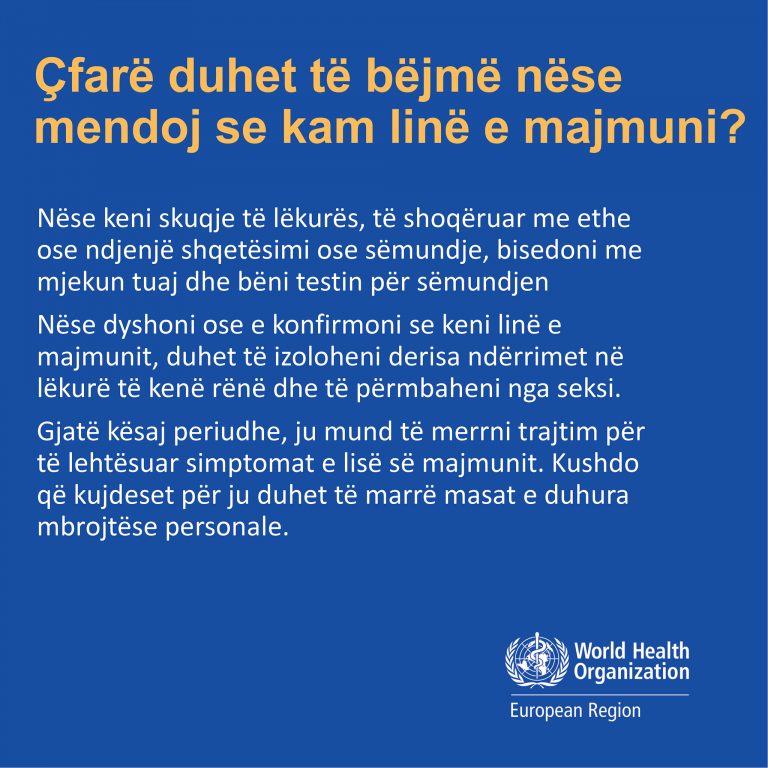 Çfarë duhet të bëjmë nëse mendoj se kam linë e majmuni?

Nëse keni skuqje të lëkurës, të shoqëruar me ethe ose ndjenjë shqetësimi ose sëmundje, bisedoni me mjekun tuaj dhe bëni testin për sëmundjen

Nëse dyshoni ose e konfirmoni se keni linë e majmunit, duhet të izoloheni derisa ndërrimet në lëkurë të kenë rënë dhe të përmbaheni nga seksi.

Gjatë kësaj periudhe, ju mund të merrni trajtim për të lehtësuar simptomat e lisë së majmunit. Kushdo që kujdeset për ju duhet të marrë masat e duhura mbrojtëse personale.

World Health Organization
European Region